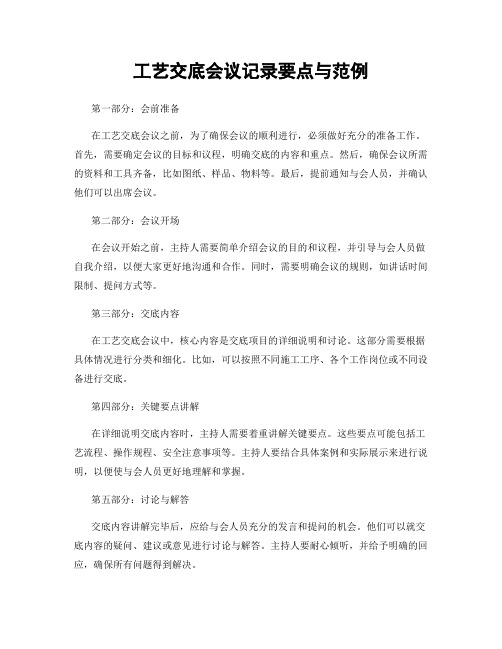 工艺交底会议记录要点与范例

第一部分：会前准备

在工艺交底会议之前，为了确保会议的顺利进行，必须做好充分的准备工作。首先，需要确定会议的目标和议程，明确交底的内容和重点。然后，确保会议所需的资料和工具齐备，比如图纸、样品、物料等。最后，提前通知与会人员，并确认他们可以出席会议。

第二部分：会议开场

在会议开始之前，主持人需要简单介绍会议的目的和议程，并引导与会人员做自我介绍，以便大家更好地沟通和合作。同时，需要明确会议的规则，如讲话时间限制、提问方式等。

第三部分：交底内容

在工艺交底会议中，核心内容是交底项目的详细说明和讨论。这部分需要根据具体情况进行分类和细化。比如，可以按照不同施工工序、各个工作岗位或不同设备进行交底。

第四部分：关键要点讲解

在详细说明交底内容时，主持人需要着重讲解关键要点。这些要点可能包括工艺流程、操作规程、安全注意事项等。主持人要结合具体案例和实际展示来进行说明，以便使与会人员更好地理解和掌握。

第五部分：讨论与解答

交底内容讲解完毕后，应给与会人员充分的发言和提问的机会。他们可以就交底内容的疑问、建议或意见进行讨论与解答。主持人要耐心倾听，并给予明确的回应，确保所有问题得到解决。